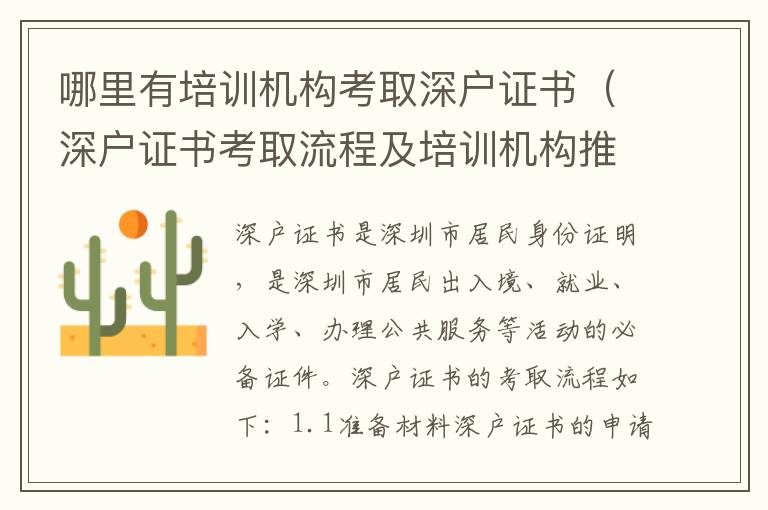 哪里有培训机构考取深户证书（深户证书考取流程及培训机构推

深户证书是深圳市居民身份证明，是深圳市居民出入境、就业、入学、办理公共服务等活动的必备证件。深户证书的考取流程如下：1.1准备材料深户证书的申请